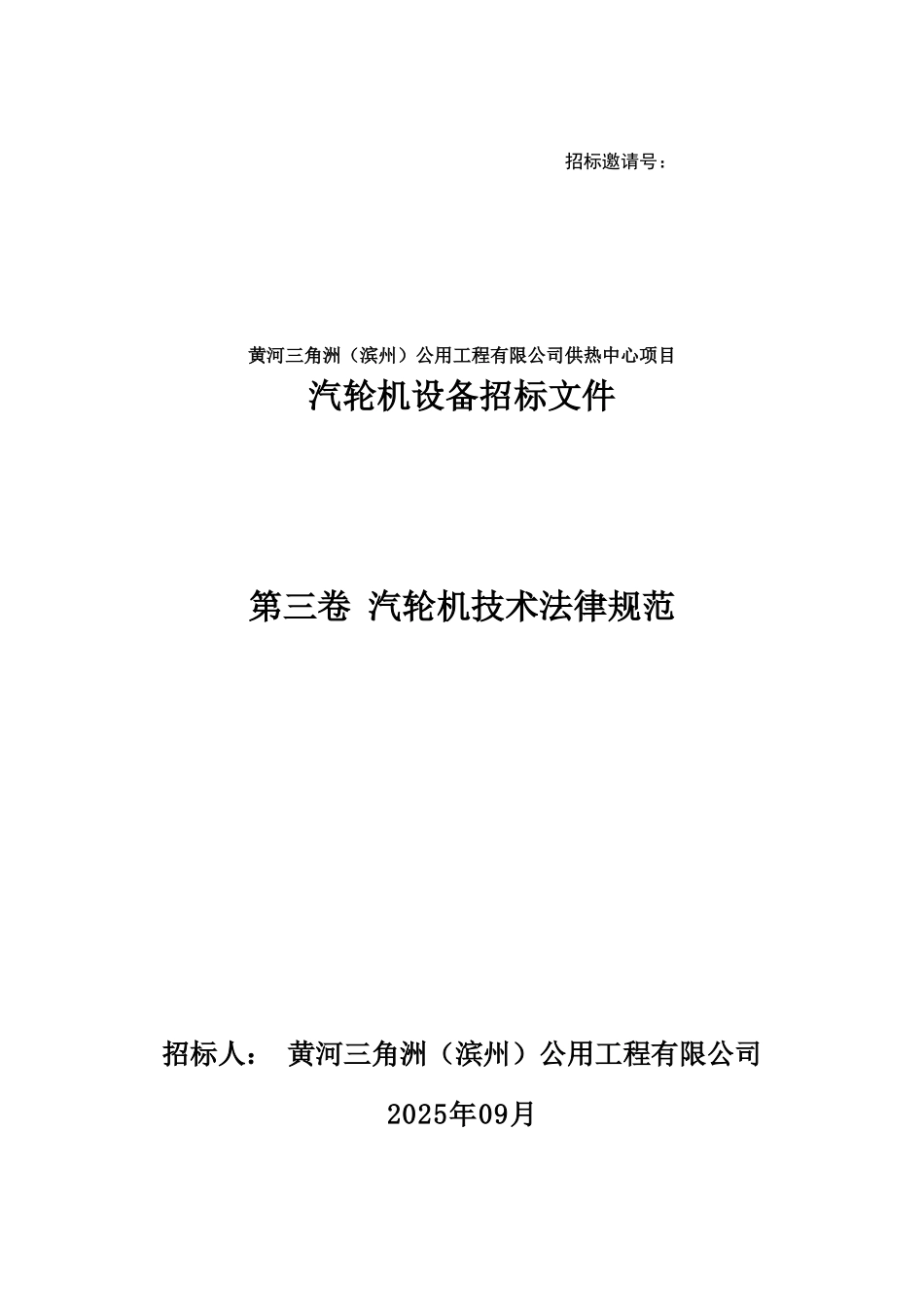 招标邀请号：

黄河三角洲（滨州）公用工程有限公司供热中心项目
汽轮机设备招标文件

第三卷 汽轮机技术法律规范

招标人： 黄河三角洲（滨州）公用工程有限公司

2025年09月